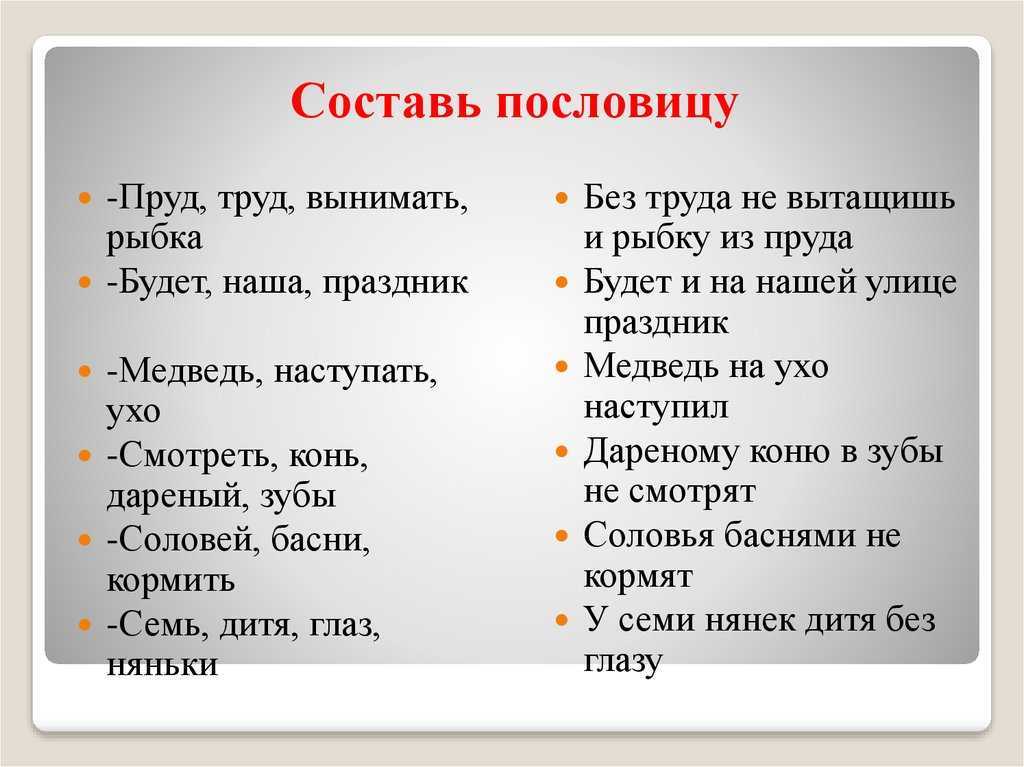 Составь пословицу

-Пруд, труд, вынимать, рыбка
-Будет, наша, праздник
-Медведь, наступать, ухо
-Смотреть, конь, дареный, зубы
-Соловей, басни, кормить
-Семь, дитя, глаз, няньки

Без труда не вытащишь и рыбку из пруда
Будет и на нашей улице праздник
Медведь на ухо наступил
Дареному коню в зубы не смотрят
Соловья баснями не кормят
У семи нянек дитя без глазу